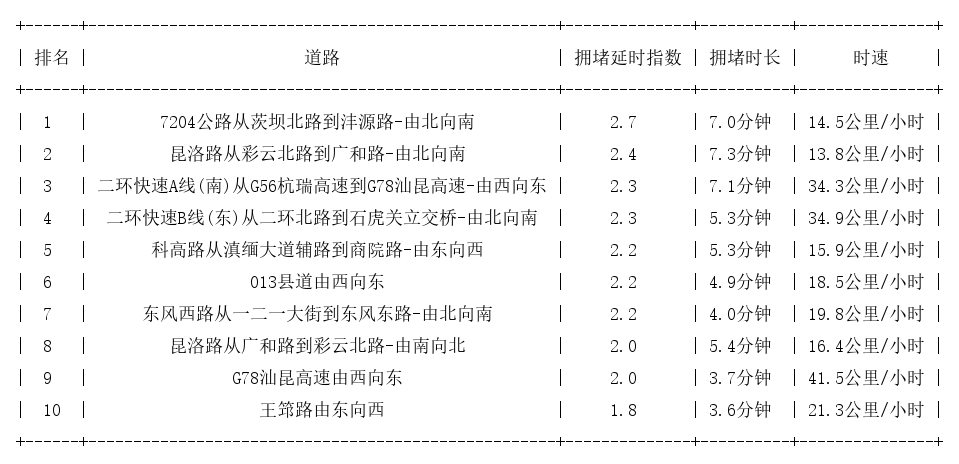 | 排名 | 道路 | 拥堵延时指数 | 拥堵时长 | 时速 |
|---|---|---|---|---|
| 1 | 7204公路从茨坝北路到沣源路-由北向南 | 2.7 | 7.0分钟 | 14.5公里/小时 |
| 2 | 昆洛路从彩云北路到广和路-由北向南 | 2.4 | 7.3分钟 | 13.8公里/小时 |
| 3 | 二环快速A线(南)从G56杭瑞高速到G78汕昆高速-由西向东 | 2.3 | 7.1分钟 | 34.3公里/小时 |
| 4 | 二环快速B线(东)从二环北路到石虎关立交桥-由北向南 | 2.3 | 5.3分钟 | 34.9公里/小时 |
| 5 | 科高路从滇缅大道辅路到商院路-由东向西 | 2.2 | 5.3分钟 | 15.9公里/小时 |
| 6 | 013县道由西向东 | 2.2 | 4.9分钟 | 18.5公里/小时 |
| 7 | 东风西路从一二一大街到东风东路-由北向南 | 2.2 | 4.0分钟 | 19.8公里/小时 |
| 8 | 昆洛路从广和路到彩云北路-由南向北 | 2.0 | 5.4分钟 | 16.4公里/小时 |
| 9 | G78汕昆高速由西向东 | 2.0 | 3.7分钟 | 41.5公里/小时 |
| 10 | 王筇路由东向西 | 1.8 | 3.6分钟 | 21.3公里/小时 |